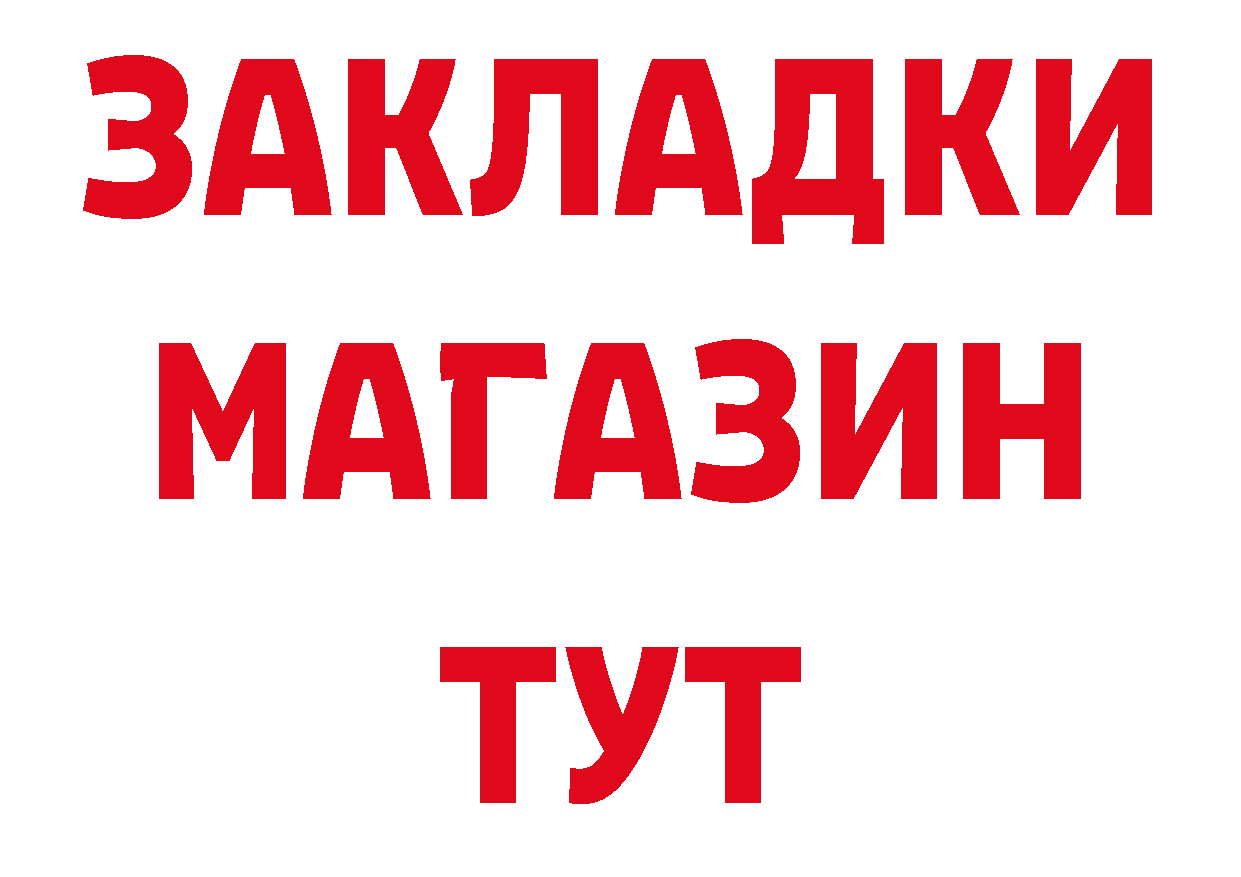 ЗАКЛАДКИ
МАГАЗИН
ТУТ